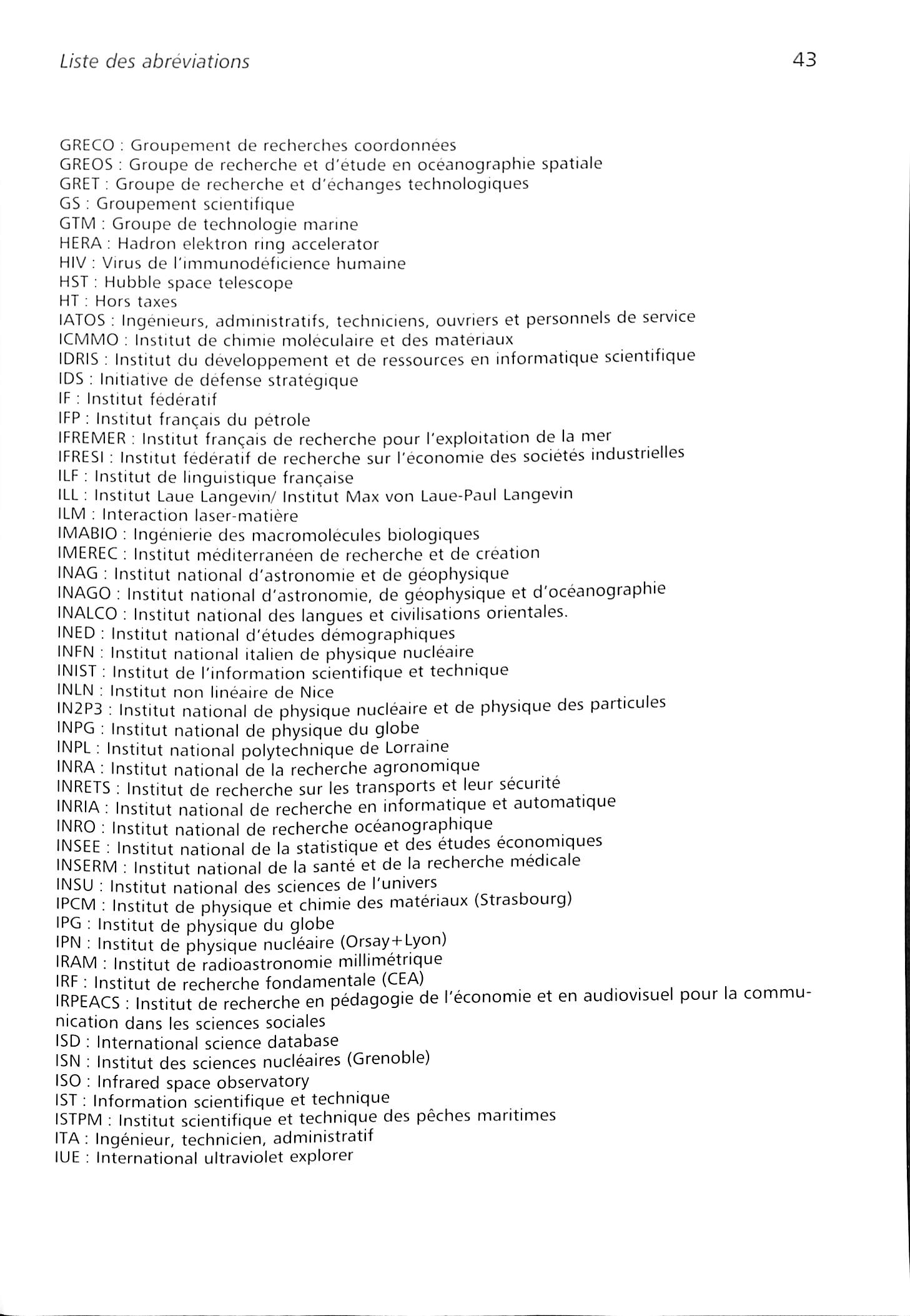 Liste des abréviations

43

GRECO : Groupement de recherches coordonnées
GREOS : Groupe de recherche et d'étude en océanographie spatiale
GRET : Groupe de recherche et d'échanges technologiques
GS : Groupement scientifique
GTM : Groupe de technologie marine
HERA : Hadron elektron ring accelerator
HIV : Virus de l'immunodéficience humaine
HST : Hubble space telescope
HT : Hors taxes
IATOS : Ingénieurs, administratifs, techniciens, ouvriers et personnels de service
ICMMO : Institut de chimie moléculaire et des matériaux
IDRIS : Institut du développement et de ressources en informatique scientifique
IDS : Initiative de défense stratégique
IF : Institut fédératif
IFP : Institut français du pétrole
IFREMER : Institut français de recherche pour l'exploitation de la mer
IFRESI : Institut fédératif de recherche sur l'économie des sociétés industrielles
ILF : Institut de linguistique française
ILL : Institut Laue Langevin/ Institut Max von Laue-Paul Langevin
ILM : Interaction laser-matière
IMABIO : Ingénierie des macromolécules biologiques
IMEREC : Institut méditerranéen de recherche et de création
INAG : Institut national d'astronomie et de géophysique
INAGO : Institut national d'astronomie, de géophysique et d'océanographie
INALCO : Institut national des langues et civilisations orientales.
INED : Institut national d'études démographiques
INFN : Institut national italien de physique nucléaire
INIST : Institut de l'information scientifique et technique
INLN : Institut non linéaire de Nice
IN2P3 : Institut national de physique nucléaire et de physique des particules
INPG : Institut national de physique du globe
INPL : Institut national polytechnique de Lorraine
INRA : Institut national de la recherche agronomique
INRETS : Institut de recherche sur les transports et leur sécurité
INRIA : Institut national de recherche en informatique et automatique
INRO : Institut national de recherche océanographique
INSEE : Institut national de la statistique et des études économiques
INSERM : Institut national de la santé et de la recherche médicale
INSU : Institut national des sciences de l'univers
IPCM : Institut de physique et chimie des matériaux (Strasbourg)
IPG : Institut de physique du globe
IPN : Institut de physique nucléaire (Orsay+Lyon)
IRAM : Institut de radioastronomie millimétrique
IRF : Institut de recherche fondamentale (CEA)
IRPEACS : Institut de recherche en pédagogie de l'économie et en audiovisuel pour la communication dans les sciences sociales
ISD : International science database
ISN : Institut des sciences nucléaires (Grenoble)
ISO : Infrared space observatory
IST : Information scientifique et technique
ISTPM : Institut scientifique et technique des pêches maritimes
ITA : Ingénieur, technicien, administratif
IUE : International ultraviolet explorer